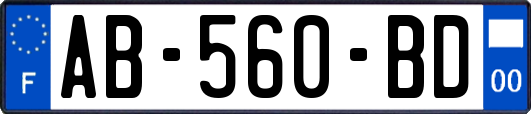 F
AB-560-BD
00